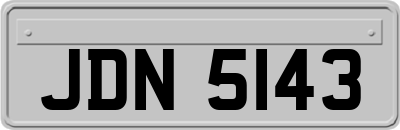 JDN 5143